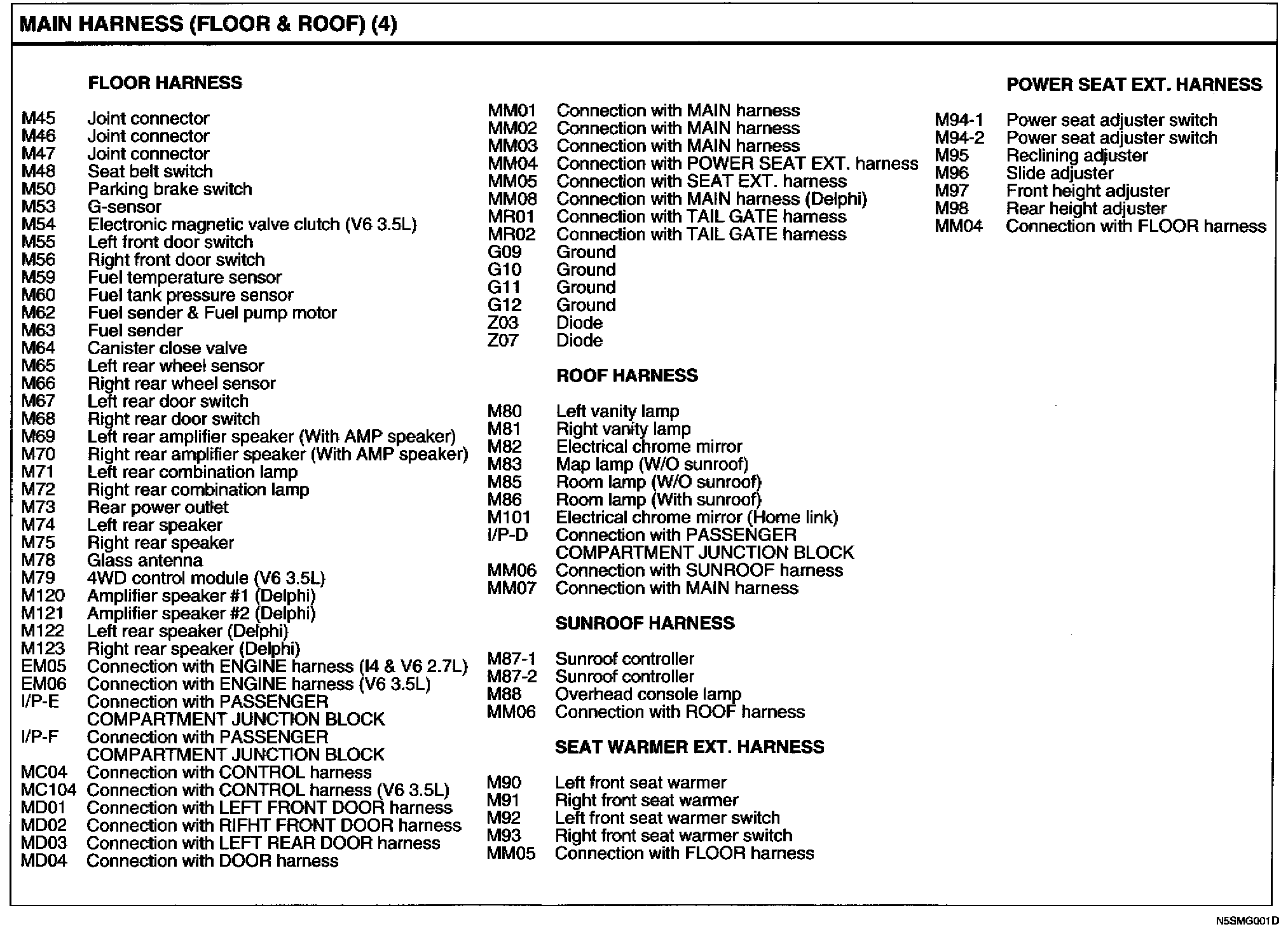 MAIN HARNESS (FLOOR & ROOF) (4)

FLOOR HARNESS

M45 Joint connector
M46 Joint connector
M47 Joint connector
M48 Seat belt switch
M50 Parking brake switch
M53 G-sensor
M54 Electronic magnetic valve clutch (V6 3.5L)
M55 Left front door switch
M56 Right front door switch
M59 Fuel temperature sensor
M60 Fuel tank pressure sensor
M62 Fuel sender & Fuel pump motor
M63 Fuel sender
M64 Canister close valve
M65 Left rear wheel sensor
M66 Right rear wheel sensor
M67 Left rear door switch
M68 Right rear door switch
M69 Left rear amplifier speaker (With AMP speaker)
M70 Right rear amplifier speaker (With AMP speaker)
M71 Left rear combination lamp
M72 Right rear combination lamp
M73 Rear power outlet
M74 Left rear speaker
M75 Right rear speaker
M78 Glass antenna
M79 4WD control module (V6 3.5L)
M120 Amplifier speaker #1 (Delphi)
M121 Amplifier speaker #2 (Delphi)
M122 Left rear speaker (Delphi)
M123 Right rear speaker (Delphi)
EM05 Connection with ENGINE harness (I4 & V6 2.7L)
EM06 Connection with ENGINE harness (V6 3.5L)
I/P-E Connection with PASSENGER COMPARTMENT JUNCTION BLOCK
I/P-F Connection with PASSENGER COMPARTMENT JUNCTION BLOCK
MC04 Connection with CONTROL harness
MC104 Connection with CONTROL harness (V6 3.5L)
MD01 Connection with LEFT FRONT DOOR harness
MD02 Connection with RIFHT FRONT DOOR harness
MD03 Connection with LEFT REAR DOOR harness
MD04 Connection with DOOR harness

MM01 Connection with MAIN harness
MM02 Connection with MAIN harness
MM03 Connection with MAIN harness
MM04 Connection with POWER SEAT EXT. harness
MM05 Connection with SEAT EXT. harness
MM08 Connection with MAIN harness (Delphi)
MR01 Connection with TAIL GATE harness
MR02 Connection with TAIL GATE harness
G09 Ground
G10 Ground
G11 Ground
G12 Ground
Z03 Diode
Z07 Diode

ROOF HARNESS

M80 Left vanity lamp
M81 Right vanity lamp
M82 Electrical chrome mirror
M83 Map lamp (W/O sunroof)
M85 Room lamp (W/O sunroof)
M86 Room lamp (With sunroof)
M101 Electrical chrome mirror (Home link)
I/P-D Connection with PASSENGER COMPARTMENT JUNCTION BLOCK
MM06 Connection with SUNROOF harness
MM07 Connection with MAIN harness

SUNROOF HARNESS

M87-1 Sunroof controller
M87-2 Sunroof controller
M88 Overhead console lamp
MM06 Connection with ROOF harness

SEAT WARMER EXT. HARNESS

M90 Left front seat warmer
M91 Right front seat warmer
M92 Left front seat warmer switch
M93 Right front seat warmer switch
MM05 Connection with FLOOR harness

POWER SEAT EXT. HARNESS

M94-1 Power seat adjuster switch
M94-2 Power seat adjuster switch
M95 Reclining adjuster
M96 Slide adjuster
M97 Front height adjuster
M98 Rear height adjuster
MM04 Connection with FLOOR harness

N5SMG001D